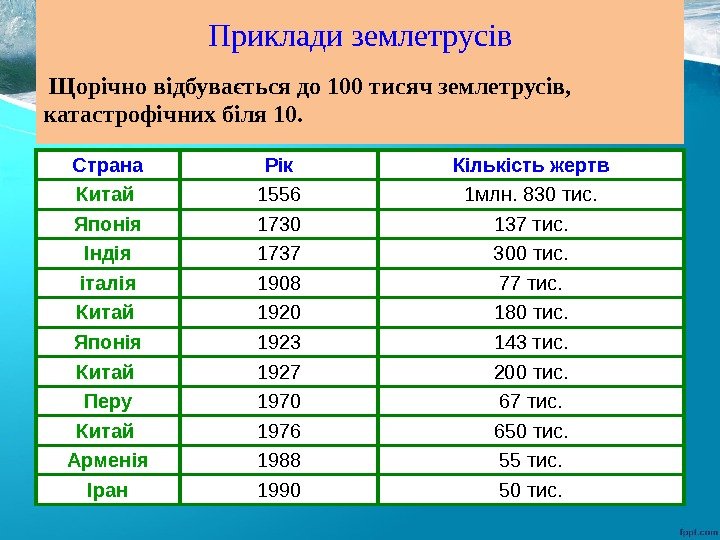 Приклади землетрусів

Щорічно відбувається до 100 тисяч землетрусів, катастрофічних біля 10.

| Страна | Рік | Кількість жертв |
|---|---|---|
| Китай | 1556 | 1млн. 830 тис. |
| Японія | 1730 | 137 тис. |
| Індія | 1737 | 300 тис. |
| італія | 1908 | 77 тис. |
| Китай | 1920 | 180 тис. |
| Японія | 1923 | 143 тис. |
| Китай | 1927 | 200 тис. |
| Перу | 1970 | 67 тис. |
| Китай | 1976 | 650 тис. |
| Арменія | 1988 | 55 тис. |
| Іран | 1990 | 50 тис. |

fppt.com